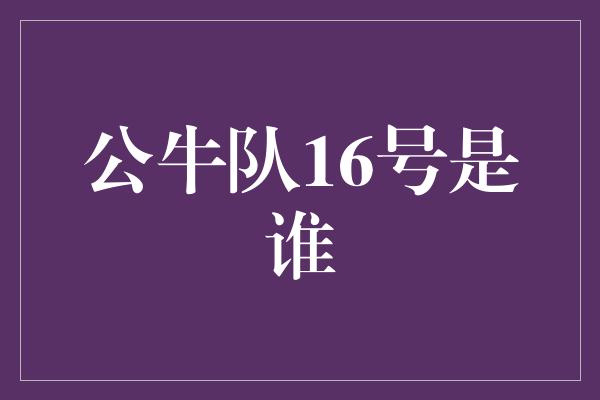 公牛队16号是谁